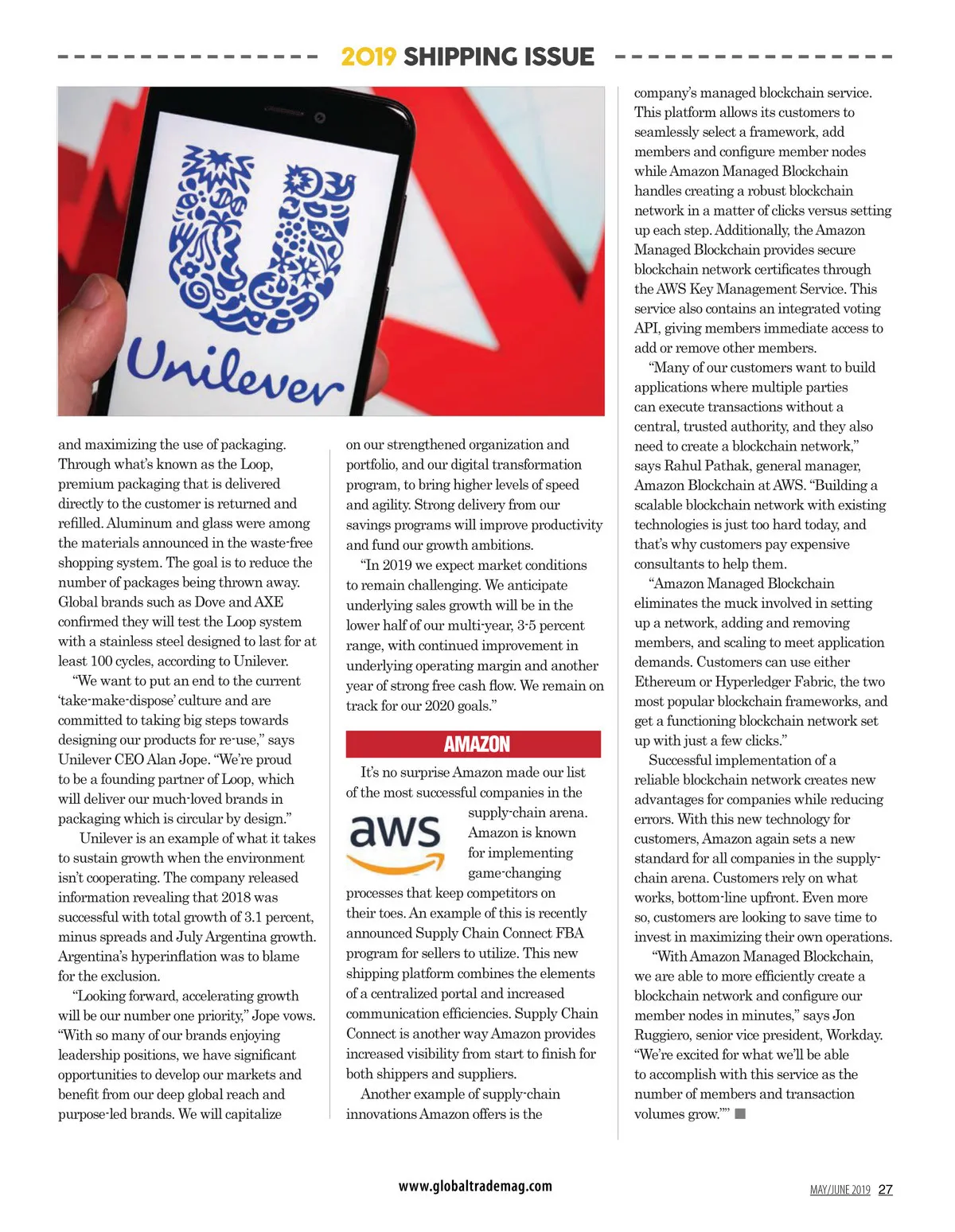 2019 SHIPPING ISSUE

Unilever

and maximizing the use of packaging. Through what's known as the Loop, premium packaging that is delivered directly to the customer is returned and refilled. Aluminum and glass were among the materials announced in the waste-free shopping system. The goal is to reduce the number of packages being thrown away. Global brands such as Dove and AXE confirmed they will test the Loop system with a stainless steel designed to last for at least 100 cycles, according to Unilever.

"We want to put an end to the current 'take-make-dispose' culture and are committed to taking big steps towards designing our products for re-use," says Unilever CEO Alan Jope. "We're proud to be a founding partner of Loop, which will deliver our much-loved brands in packaging which is circular by design."

Unilever is an example of what it takes to sustain growth when the environment isn't cooperating. The company released information revealing that 2018 was successful with total growth of 3.1 percent, minus spreads and July Argentina growth. Argentina's hyperinflation was to blame for the exclusion.

"Looking forward, accelerating growth will be our number one priority," Jope vows. "With so many of our brands enjoying leadership positions, we have significant opportunities to develop our markets and benefit from our deep global reach and purpose-led brands. We will capitalize on our strengthened organization and portfolio, and our digital transformation program, to bring higher levels of speed and agility. Strong delivery from our savings programs will improve productivity and fund our growth ambitions.

"In 2019 we expect market conditions to remain challenging. We anticipate underlying sales growth will be in the lower half of our multi-year, 3-5 percent range, with continued improvement in underlying operating margin and another year of strong free cash flow. We remain on track for our 2020 goals."

AMAZON

It's no surprise Amazon made our list of the most successful companies in the supply-chain arena. Amazon is known for implementing game-changing processes that keep competitors on their toes. An example of this is recently announced Supply Chain Connect FBA program for sellers to utilize. This new shipping platform combines the elements of a centralized portal and increased communication efficiencies. Supply Chain Connect is another way Amazon provides increased visibility from start to finish for both shippers and suppliers.

aws

Another example of supply-chain innovations Amazon offers is the company's managed blockchain service. This platform allows its customers to seamlessly select a framework, add members and configure member nodes while Amazon Managed Blockchain handles creating a robust blockchain network in a matter of clicks versus setting up each step. Additionally, the Amazon Managed Blockchain provides secure blockchain network certificates through the AWS Key Management Service. This service also contains an integrated voting API, giving members immediate access to add or remove other members.

"Many of our customers want to build applications where multiple parties can execute transactions without a central, trusted authority, and they also need to create a blockchain network," says Rahul Pathak, general manager, Amazon Blockchain at AWS. "Building a scalable blockchain network with existing technologies is just too hard today, and that's why customers pay expensive consultants to help them.

"Amazon Managed Blockchain eliminates the muck involved in setting up a network, adding and removing members, and scaling to meet application demands. Customers can use either Ethereum or Hyperledger Fabric, the two most popular blockchain frameworks, and get a functioning blockchain network set up with just a few clicks."

Successful implementation of a reliable blockchain network creates new advantages for companies while reducing errors. With this new technology for customers, Amazon again sets a new standard for all companies in the supply-chain arena. Customers rely on what works, bottom-line upfront. Even more so, customers are looking to save time to invest in maximizing their own operations.

"With Amazon Managed Blockchain, we are able to more efficiently create a blockchain network and configure our member nodes in minutes," says Jon Ruggiero, senior vice president, Workday. "We're excited for what we'll be able to accomplish with this service as the number of members and transaction volumes grow."" ■

www.globaltrademag.com

MAY/JUNE 2019 27